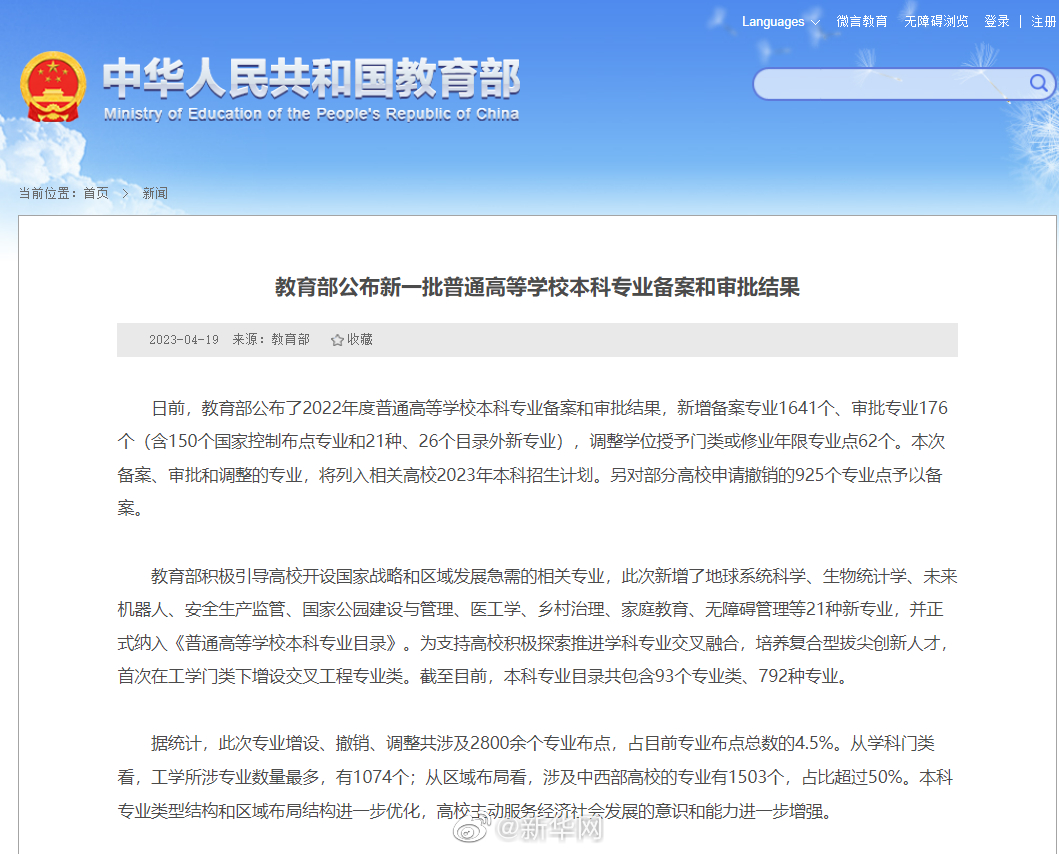 Languages 微言教育 无障碍浏览 登录 | 注册

中华人民共和国教育部
Ministry of Education of the People's Republic of China

当前位置：首页 > 新闻

教育部公布新一批普通高等学校本科专业备案和审批结果

2023-04-19 来源：教育部 收藏

日前，教育部公布了2022年度普通高等学校本科专业备案和审批结果，新增备案专业1641个、审批专业176个（含150个国家控制布点专业和21种、26个目录外新专业），调整学位授予门类或修业年限专业点62个。本次备案、审批和调整的专业，将列入相关高校2023年本科招生计划。另对部分高校申请撤销的925个专业点予以备案。

教育部积极引导高校开设国家战略和区域发展急需的相关专业，此次新增了地球系统科学、生物统计学、未来机器人、安全生产监管、国家公园建设与管理、医工学、乡村治理、家庭教育、无障碍管理等21种新专业，并正式纳入《普通高等学校本科专业目录》。为支持高校积极探索推进学科专业交叉融合，培养复合型拔尖创新人才，首次在工学门类下增设交叉工程专业类。截至目前，本科专业目录共包含93个专业类、792种专业。

据统计，此次专业增设、撤销、调整共涉及2800余个专业布点，占目前专业布点总数的4.5%。从学科门类看，工学所涉专业数量最多，有1074个；从区域布局看，涉及中西部高校的专业有1503个，占比超过50%。本科专业类型结构和区域布局结构进一步优化，高校主动服务经济社会发展的意识和能力进一步增强。

@新华网